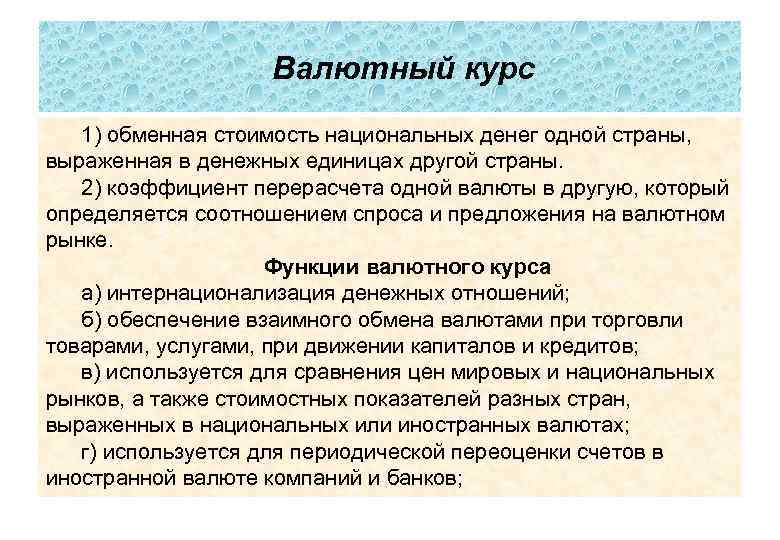 Валютный курс

1) обменная стоимость национальных денег одной страны, выраженная в денежных единицах другой страны.

2) коэффициент перерасчета одной валюты в другую, который определяется соотношением спроса и предложения на валютном рынке.

Функции валютного курса

а) интернационализация денежных отношений;

б) обеспечение взаимного обмена валютами при торговли товарами, услугами, при движении капиталов и кредитов;

в) используется для сравнения цен мировых и национальных рынков, а также стоимостных показателей разных стран, выраженных в национальных или иностранных валютах;

г) используется для периодической переоценки счетов в иностранной валюте компаний и банков;